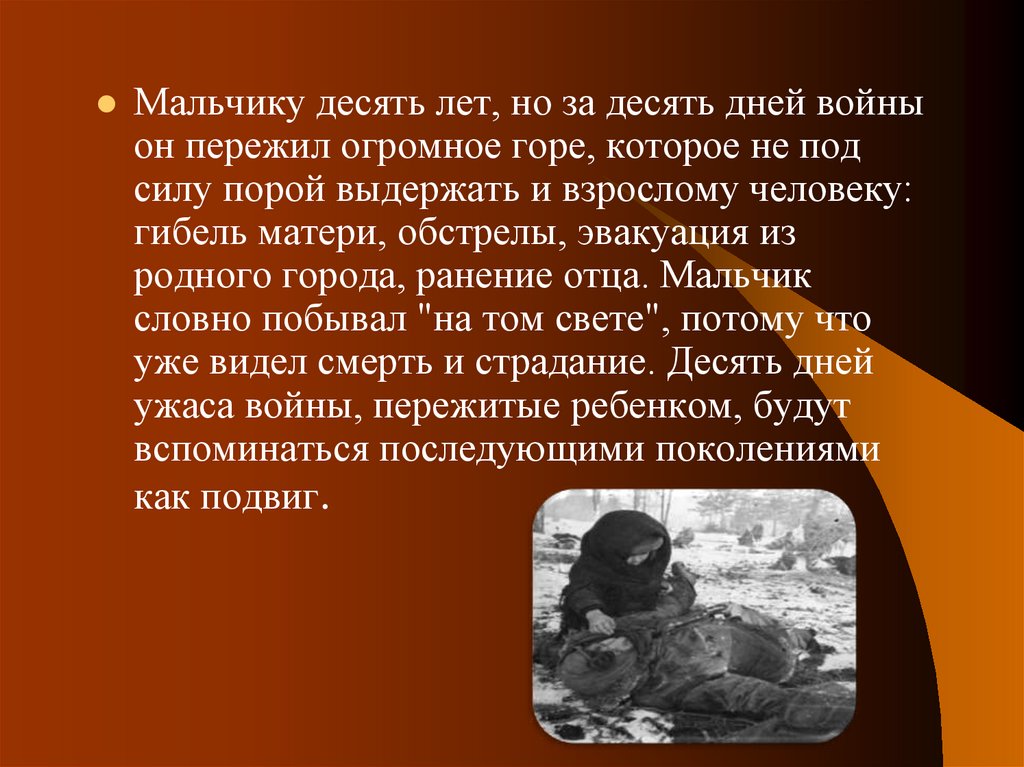 Мальчику десять лет, но за десять дней войны он пережил огромное горе, которое не под силу порой выдержать и взрослому человеку: гибель матери, обстрелы, эвакуация из родного города, ранение отца. Мальчик словно побывал "на том свете", потому что уже видел смерть и страдание. Десять дней ужаса войны, пережитые ребенком, будут вспоминаться последующими поколениями как подвиг.